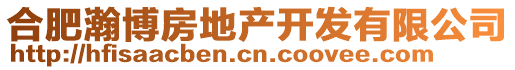 合肥瀚博房地产开发有限公司
http://hfisaacben.cn.coovee.com